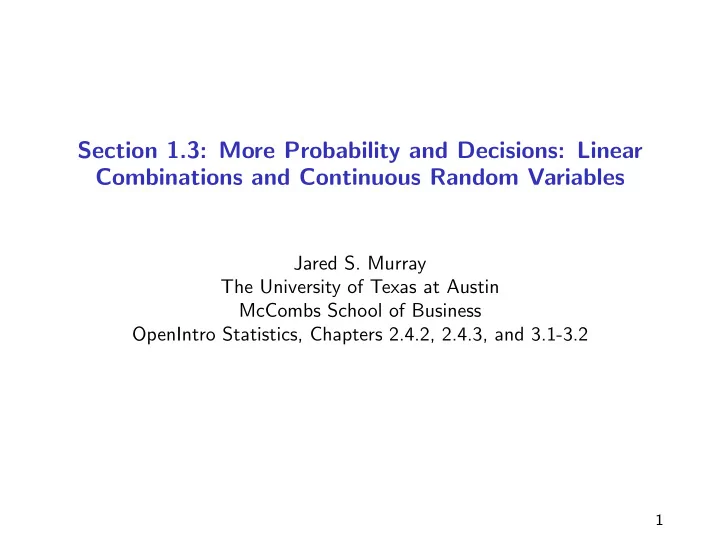 Section 1.3: More Probability and Decisions: Linear Combinations and Continuous Random Variables

Jared S. Murray
The University of Texas at Austin
McCombs School of Business
OpenIntro Statistics, Chapters 2.4.2, 2.4.3, and 3.1-3.2

1